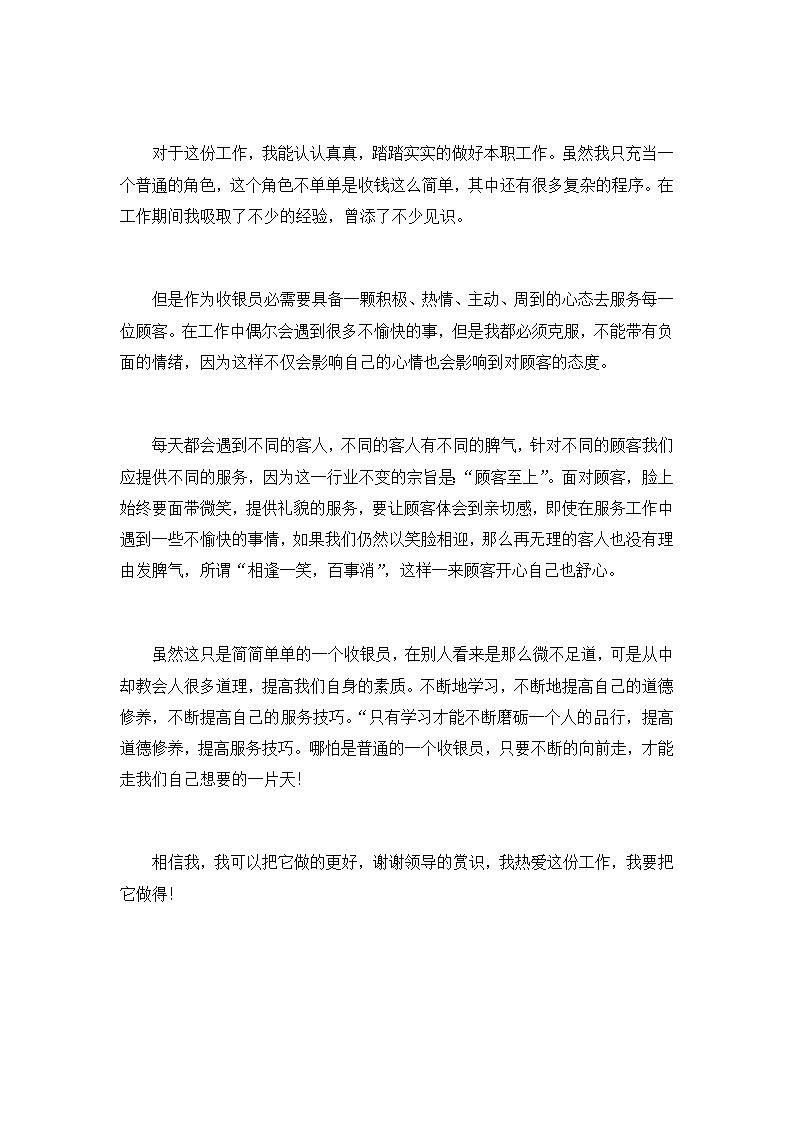 对于这份工作，我能认认真真，踏踏实实的做好本职工作。虽然我只充当一个普通的角色，这个角色不单单是收钱这么简单，其中还有很多复杂的程序。在工作期间我吸取了不少的经验，曾添了不少见识。

但是作为收银员必需要具备一颗积极、热情、主动、周到的心态去服务每一位顾客。在工作中偶尔会遇到很多不愉快的事，但是我都必须克服，不能带有负面的情绪，因为这样不仅会影响自己的心情也会影响到对顾客的态度。

每天都会遇到不同的客人，不同的客人有不同的脾气，针对不同的顾客我们应提供不同的服务，因为这一行业不变的宗旨是“顾客至上”。面对顾客，脸上始终要面带微笑，提供礼貌的服务，要让顾客体会到亲切感，即使在服务工作中遇到一些不愉快的事情，如果我们仍然以笑脸相迎，那么再无理的客人也没有理由发脾气，所谓“相逢一笑，百事消”，这样一来顾客开心自己也舒心。

虽然这只是简简单单的一个收银员，在别人看来是那么微不足道，可是从中却教会人很多道理，提高我们自身的素质。不断地学习，不断地提高自己的道德修养，不断提高自己的服务技巧。“只有学习才能不断磨砺一个人的品行，提高道德修养，提高服务技巧。哪怕是普通的一个收银员，只要不断的向前走，才能走我们自己想要的一片天!

相信我，我可以把它做的更好，谢谢领导的赏识，我热爱这份工作，我要把它做得!